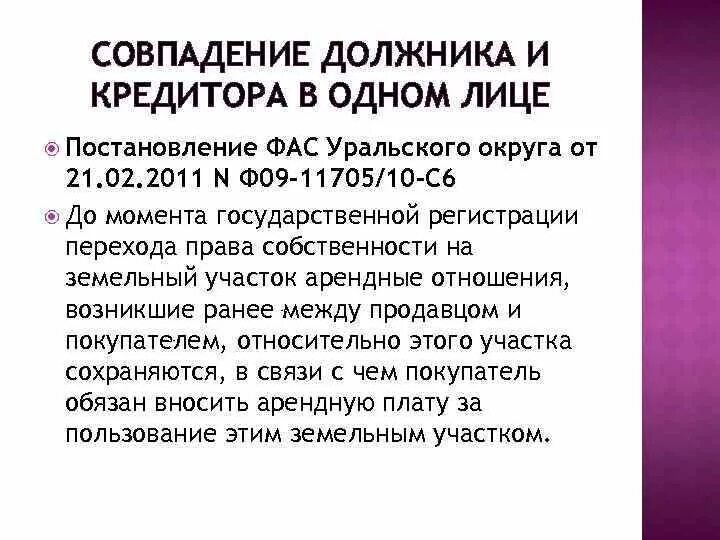 СОВПАДЕНИЕ ДОЛЖНИКА И КРЕДИТОРА В ОДНОМ ЛИЦЕ

Постановление ФАС Уральского округа от 21.02.2011 N Ф09-11705/10-С6

До момента государственной регистрации перехода права собственности на земельный участок арендные отношения, возникшие ранее между продавцом и покупателем, относительно этого участка сохраняются, в связи с чем покупатель обязан вносить арендную плату за пользование этим земельным участком.